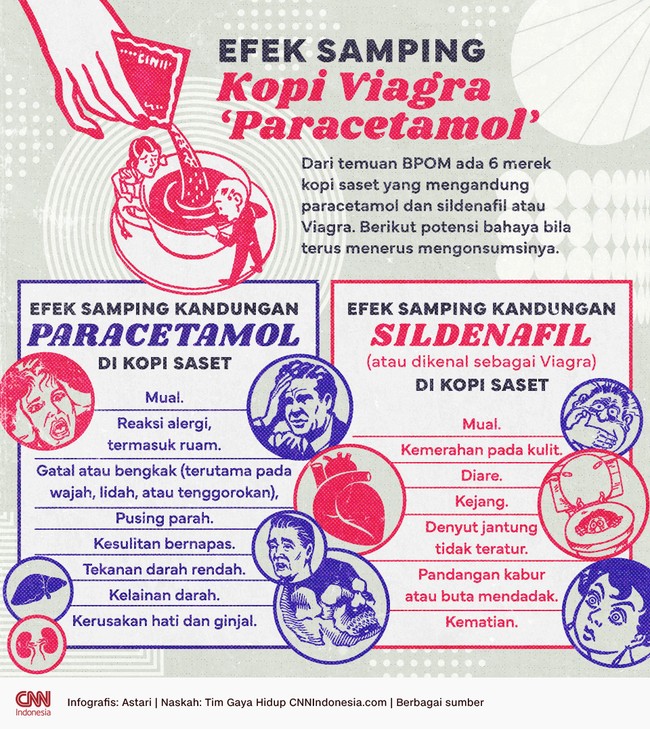 CNN

EFEK SAMPING
Kopi Viagra
'Paracetamol'

Dari temuan BPOM ada 6 merek kopi saset yang mengandung paracetamol dan sildenafil atau Viagra. Berikut potensi bahaya bila terus menerus mengonsumsinya.

EFEK SAMPING KANDUNGAN
PARACETAMOL
DI KOPI SASET

Mual.
Reaksi alergi, termasuk ruam.
Gatal atau bengkak (terutama pada wajah, lidah, atau tenggorokan),
Pusing parah.
Kesulitan bernapas.
Tekanan darah rendah.
Kelainan darah.
Kerusakan hati dan ginjal.

EFEK SAMPING KANDUNGAN
SILDENAFIL
(atau dikenal sebagai Viagra)
DI KOPI SASET

Mual.
Kemerahan pada kulit.
Diare.
Kejang.
Denyut jantung tidak teratur.
Pandangan kabur atau buta mendadak.
Kematian.

CNN Indonesia
Infografis: Astari | Naskah: Tim Gaya Hidup CNNIndonesia.com | Berbagai sumber